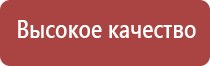 Высокое качество